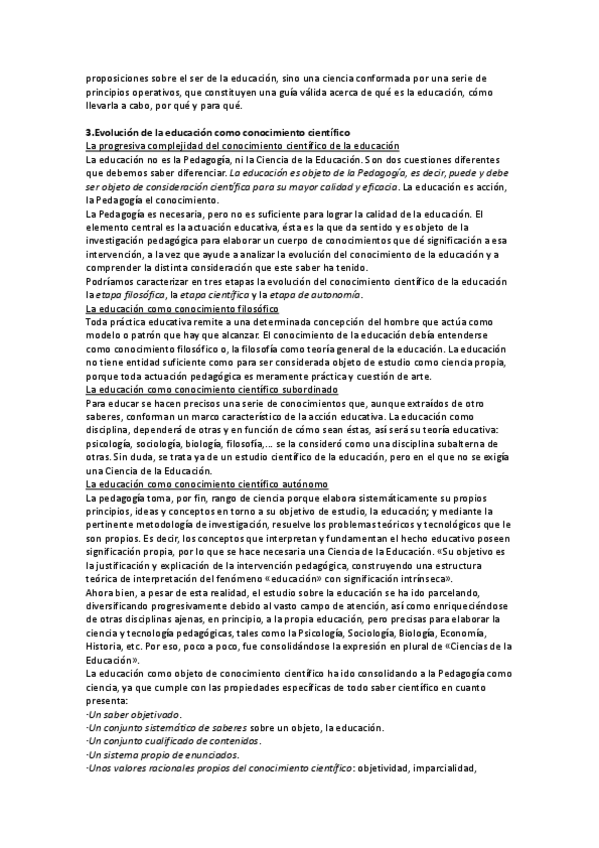 proposiciones sobre el ser de la educación, sino una ciencia conformada por una serie de principios operativos, que constituyen una guía válida acerca de qué es la educación, cómo llevarla a cabo, por qué y para qué.

3.Evolución de la educación como conocimiento científico
La progresiva complejidad del conocimiento científico de la educación
La educación no es la Pedagogía, ni la Ciencia de la Educación. Son dos cuestiones diferentes que debemos saber diferenciar. La educación es objeto de la Pedagogía, es decir, puede y debe ser objeto de consideración científica para su mayor calidad y eficacia. La educación es acción, la Pedagogía el conocimiento.
La Pedagogía es necesaria, pero no es suficiente para lograr la calidad de la educación. El elemento central es la actuación educativa, ésta es la que da sentido y es objeto de la investigación pedagógica para elaborar un cuerpo de conocimientos que dé significación a esa intervención, a la vez que ayude a analizar la evolución del conocimiento de la educación y a comprender la distinta consideración que este saber ha tenido.
Podríamos caracterizar en tres etapas la evolución del conocimiento científico de la educación la etapa filosófica, la etapa científica y la etapa de autonomía.
La educación como conocimiento filosófico
Toda práctica educativa remite a una determinada concepción del hombre que actúa como modelo o patrón que hay que alcanzar. El conocimiento de la educación debía entenderse como conocimiento filosófico o, la filosofía como teoría general de la educación. La educación no tiene entidad suficiente como para ser considerada objeto de estudio como ciencia propia, porque toda actuación pedagógica es meramente práctica y cuestión de arte.
La educación como conocimiento científico subordinado
Para educar se hacen precisos una serie de conocimientos que, aunque extraídos de otro saberes, conforman un marco característico de la acción educativa. La educación como disciplina, dependerá de otras y en función de cómo sean éstas, así será su teoría educativa: psicología, sociología, biología, filosofía,... se la consideró como una disciplina subalterna de otras. Sin duda, se trata ya de un estudio científico de la educación, pero en el que no se exigía una Ciencia de la Educación.
La educación como conocimiento científico autónomo
La pedagogía toma, por fin, rango de ciencia porque elabora sistemáticamente su propios principios, ideas y conceptos en torno a su objetivo de estudio, la educación; y mediante la pertinente metodología de investigación, resuelve los problemas teóricos y tecnológicos que le son propios. Es decir, los conceptos que interpretan y fundamentan el hecho educativo poseen significación propia, por lo que se hace necesaria una Ciencia de la Educación. «Su objetivo es la justificación y explicación de la intervención pedagógica, construyendo una estructura teórica de interpretación del fenómeno «educación» con significación intrínseca».
Ahora bien, a pesar de esta realidad, el estudio sobre la educación se ha ido parcelando, diversificando progresivamente debido al vasto campo de atención, así como enriqueciéndose de otras disciplinas ajenas, en principio, a la propia educación, pero precisas para elaborar la ciencia y tecnología pedagógicas, tales como la Psicología, Sociología, Biología, Economía, Historia, etc. Por eso, poco a poco, fue consolidándose la expresión en plural de «Ciencias de la Educación».
La educación como objeto de conocimiento científico ha ido consolidando a la Pedagogía como ciencia, ya que cumple con las propiedades específicas de todo saber científico en cuanto presenta:
·Un saber objetivado.
·Un conjunto sistemático de saberes sobre un objeto, la educación.
·Un conjunto cualificado de contenidos.
·Un sistema propio de enunciados.
·Unos valores racionales propios del conocimiento científico: objetividad, imparcialidad,